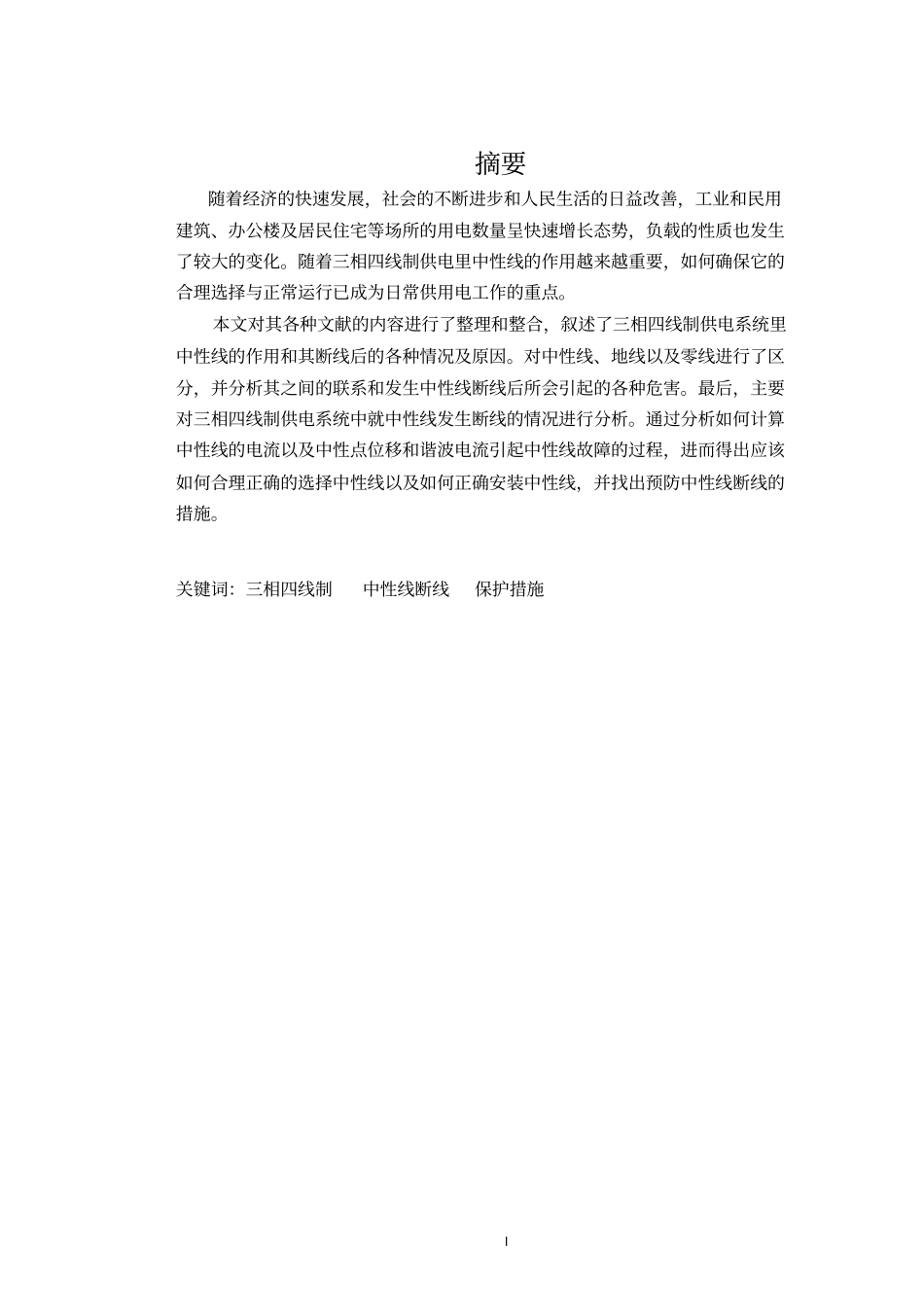 摘要

随着经济的快速发展，社会的不断进步和人民生活的日益改善，工业和民用建筑、办公楼及居民住宅等场所的用电数量呈快速增长态势，负载的性质也发生了较大的变化。随着三相四线制供电里中性线的作用越来越重要，如何确保它的合理选择与正常运行已成为日常供用电工作的重点。

本文对其各种文献的内容进行了整理和整合，叙述了三相四线制供电系统里中性线的作用和其断线后的各种情况及原因。对中性线、地线以及零线进行了区分，并分析其之间的联系和发生中性线断线后所会引起的各种危害。最后，主要对三相四线制供电系统中就中性线发生断线的情况进行分析。通过分析如何计算中性线的电流以及中性点位移和谐波电流引起中性线故障的过程，进而得出应该如何合理正确的选择中性线以及如何正确安装中性线，并找出预防中性线断线的措施。

关键词：三相四线制　中性线断线　保护措施

I